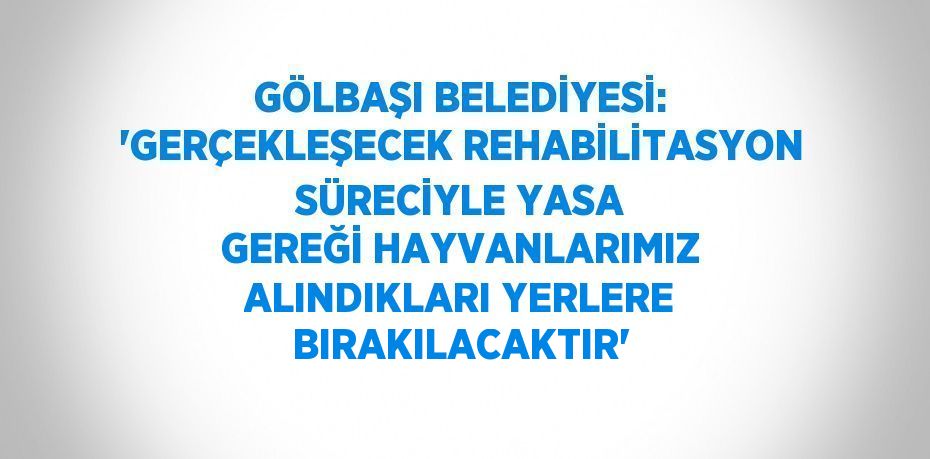 GÖLBAŞI BELEDİYESİ: 'GERÇEKLEŞECEK REHABİLİTASYON SÜRECİYLE YASA GEREĞİ HAYVANLARIMIZ ALINDIKLARI YERLERE BIRAKILACAKTIR'